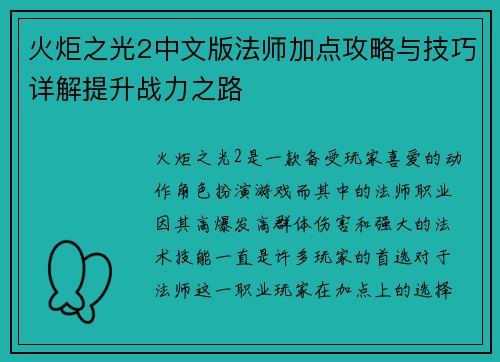 火炬之光2中文版法师加点攻略与技巧详解提升战力之路

火炬之光2是一款备受玩家喜爱的动作角色扮演游戏而其中的法师职业因其高爆发高群体伤害和强大的法术技能一直是许多玩家的首选对于法师这一职业玩家在加点上的选择